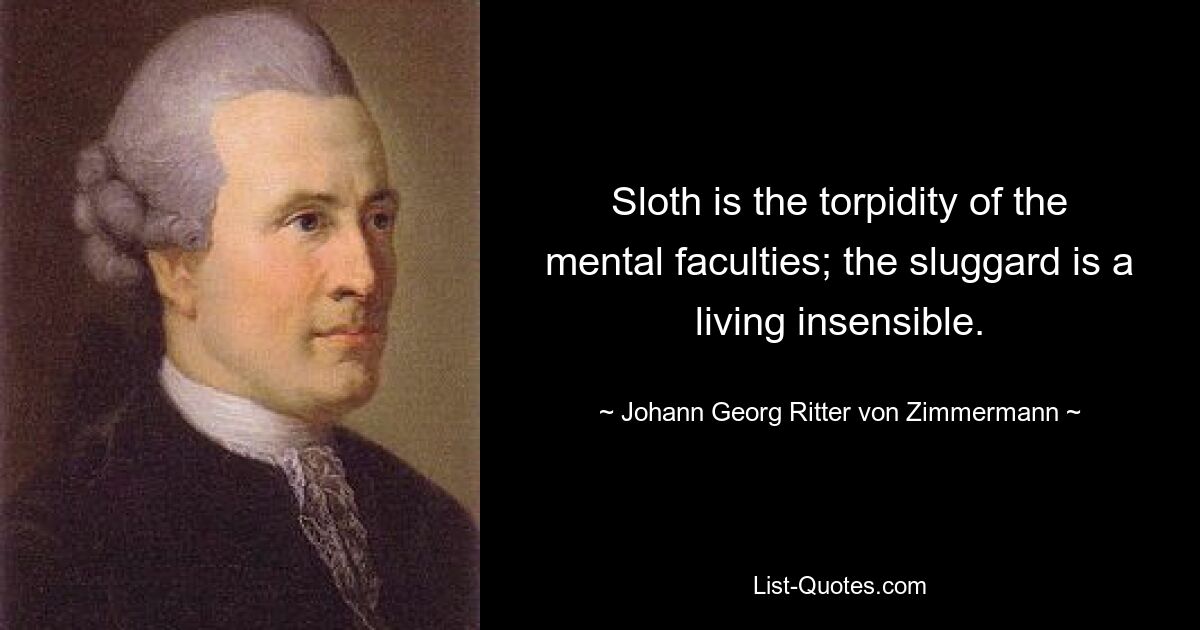 Sloth is the torpidity of the mental faculties; the sluggard is a living insensible.

~ Johann Georg Ritter von Zimmermann ~

List-Quotes.com